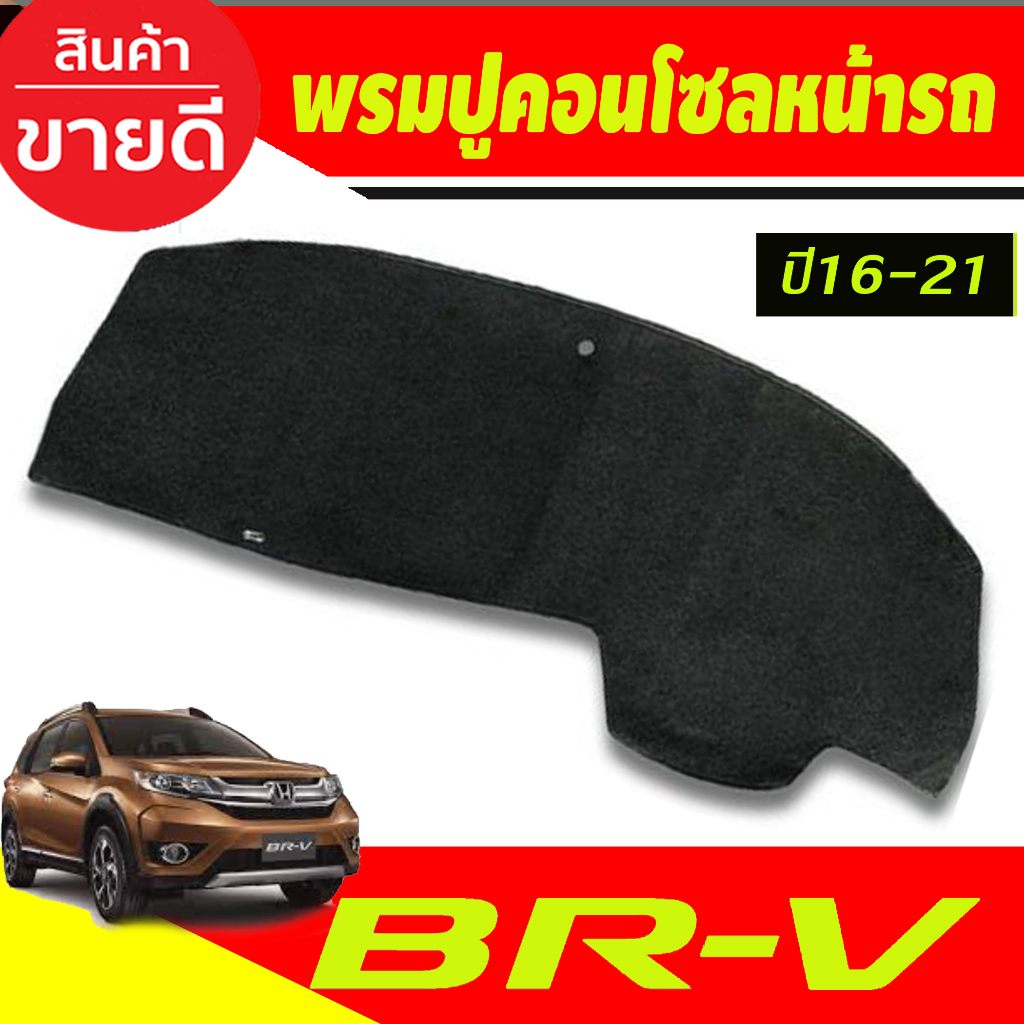 สินค้า
ขายดี

พรมปูคอนโซลหน้ารถ

ปี16-21

BR-V

BR-V